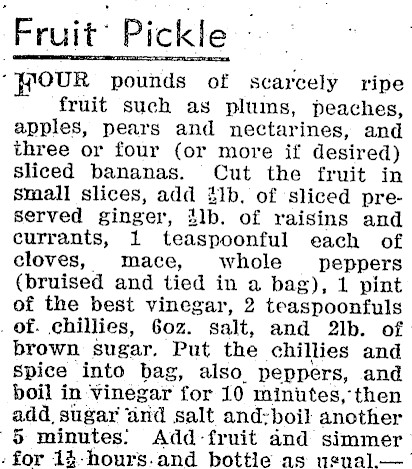 Fruit Pickle

FOUR pounds of scarcely ripe fruit such as plums, peaches, apples, pears and nectarines, and three or four (or more if desired) sliced bananas. Cut the fruit in small slices, add $\frac{1}{2}$lb. of sliced preserved ginger, $\frac{1}{2}$lb. of raisins and currants, 1 teaspoonful each of cloves, mace, whole peppers (bruised and tied in a bag), 1 pint of the best vinegar, 2 teaspoonfuls of chillies, 6oz. salt, and 2lb. of brown sugar. Put the chillies and spice into bag, also peppers, and boil in vinegar for 10 minutes, then add sugar and salt and boil another 5 minutes. Add fruit and simmer for $1\frac{1}{2}$ hours and bottle as usual.—